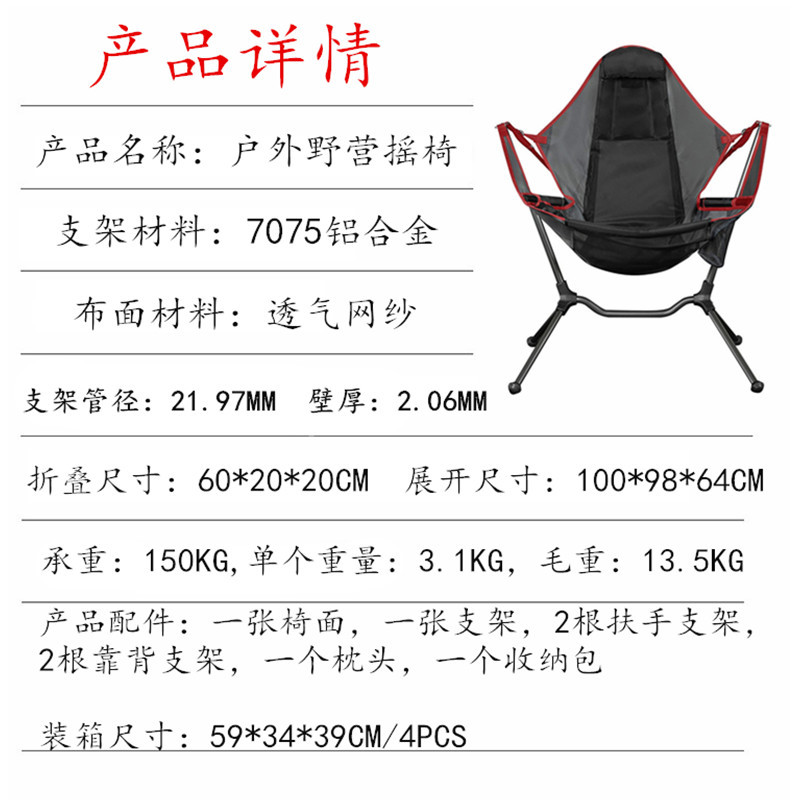 产品详情

产品名称：户外野营摇椅

支架材料：7075铝合金

布面材料：透气网纱

支架管径：21.97MM  壁厚：2.06MM

折叠尺寸：60*20*20CM  展开尺寸：100*98*64CM

承重：150KG,单个重量：3.1KG，毛重：13.5KG

产品配件：一张椅面，一张支架，2根扶手支架，2根靠背支架，一个枕头，一个收纳包

装箱尺寸：59*34*39CM/4PCS